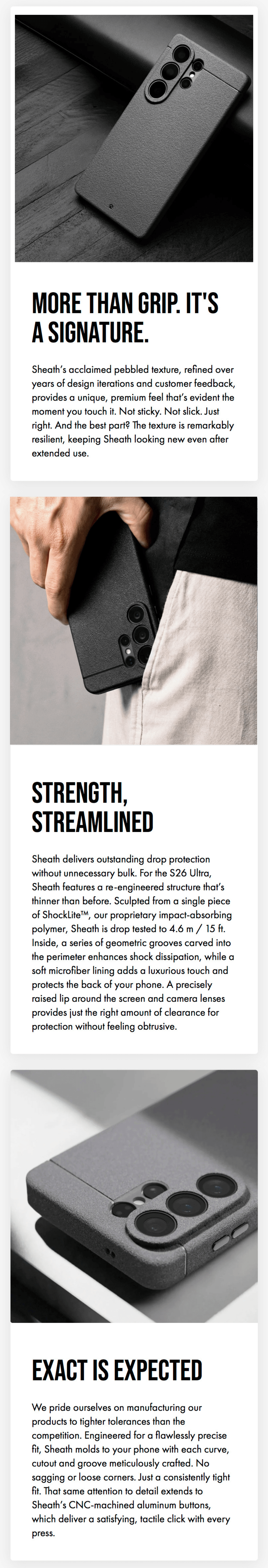 MORE THAN GRIP. IT'S A SIGNATURE.

Sheath's acclaimed pebbled texture, refined over years of design iterations and customer feedback, provides a unique, premium feel that's evident the moment you touch it. Not sticky. Not slick. Just right. And the best part? The texture is remarkably resilient, keeping Sheath looking new even after extended use.

STRENGTH, STREAMLINED

Sheath delivers outstanding drop protection without unnecessary bulk. For the S26 Ultra, Sheath features a re-engineered structure that's thinner than before. Sculpted from a single piece of ShockLite™, our proprietary impact-absorbing polymer, Sheath is drop tested to 4.6 m / 15 ft. Inside, a series of geometric grooves carved into the perimeter enhances shock dissipation, while a soft microfiber lining adds a luxurious touch and protects the back of your phone. A precisely raised lip around the screen and camera lenses provides just the right amount of clearance for protection without feeling obtrusive.

EXACT IS EXPECTED

We pride ourselves on manufacturing our products to tighter tolerances than the competition. Engineered for a flawlessly precise fit, Sheath molds to your phone with each curve, cutout and groove meticulously crafted. No sagging or loose corners. Just a consistently tight fit. That same attention to detail extends to Sheath's CNC-machined aluminum buttons, which deliver a satisfying, tactile click with every press.